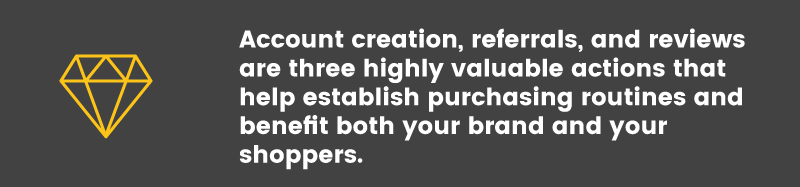 Account creation, referrals, and reviews are three highly valuable actions that help establish purchasing routines and benefit both your brand and your shoppers.